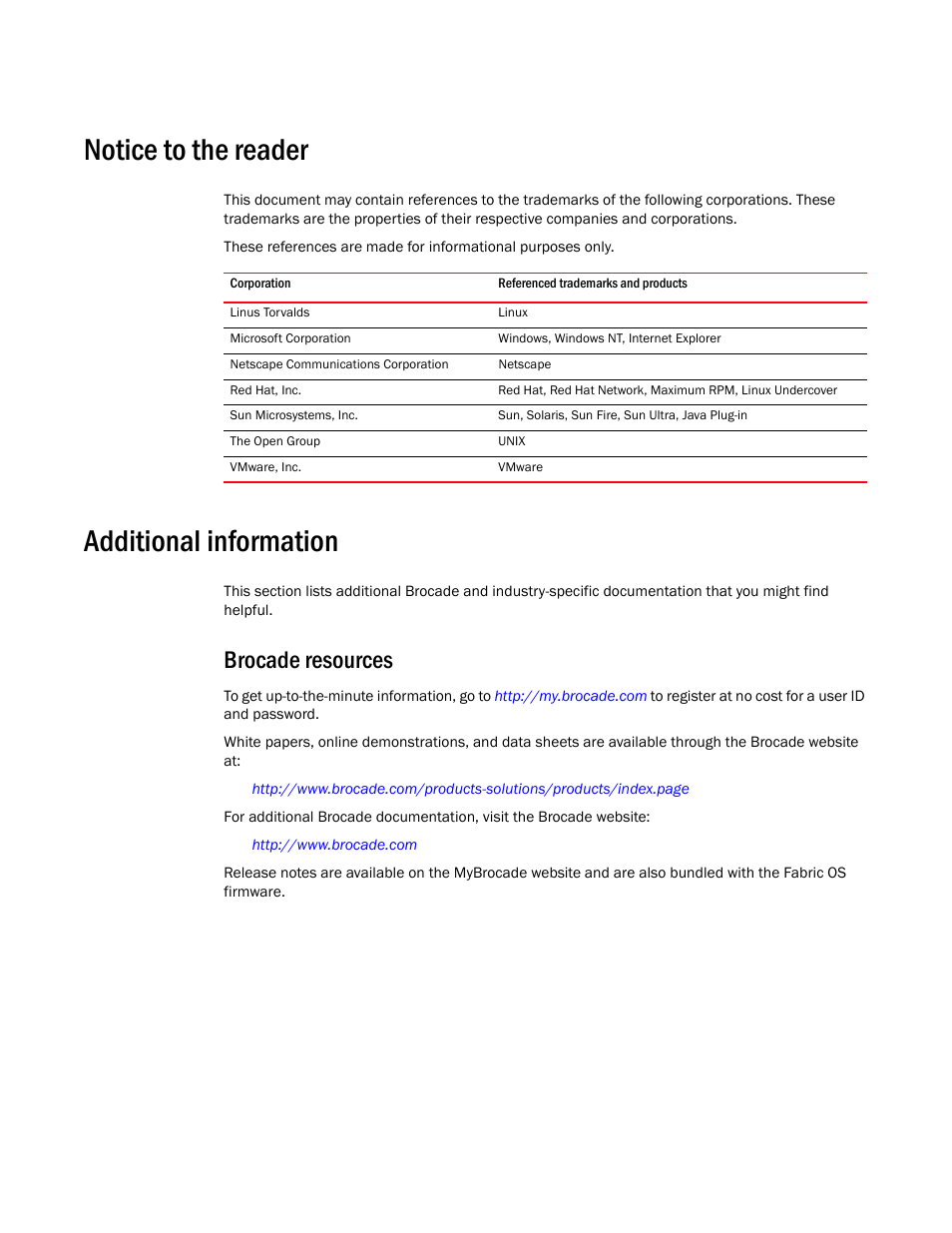 Notice to the reader

This document may contain references to the trademarks of the following corporations. These trademarks are the properties of their respective companies and corporations.

These references are made for informational purposes only.

| Corporation | Referenced trademarks and products |
|---|---|
| Linus Torvalds | Linux |
| Microsoft Corporation | Windows, Windows NT, Internet Explorer |
| Netscape Communications Corporation | Netscape |
| Red Hat, Inc. | Red Hat, Red Hat Network, Maximum RPM, Linux Undercover |
| Sun Microsystems, Inc. | Sun, Solaris, Sun Fire, Sun Ultra, Java Plug-in |
| The Open Group | UNIX |
| VMware, Inc. | VMware |

Additional information

This section lists additional Brocade and industry-specific documentation that you might find helpful.

Brocade resources

To get up-to-the-minute information, go to http://my.brocade.com to register at no cost for a user ID and password.

White papers, online demonstrations, and data sheets are available through the Brocade website at:

http://www.brocade.com/products-solutions/products/index.page

For additional Brocade documentation, visit the Brocade website:

http://www.brocade.com

Release notes are available on the MyBrocade website and are also bundled with the Fabric OS firmware.